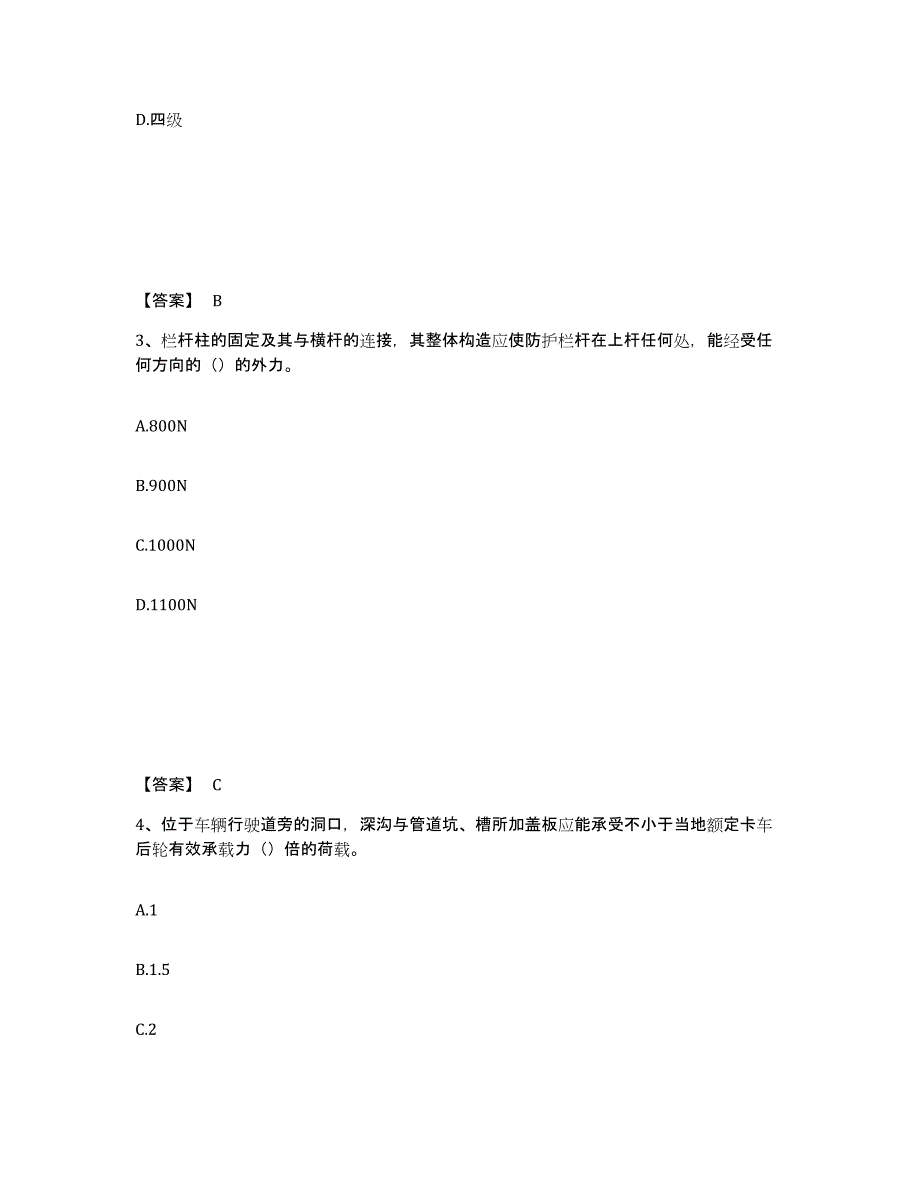 D.四级

【答案】 B

3、栏杆柱的固定及其与横杆的连接，其整体构造应使防护栏杆在上杆任何处，能经受任何方向的（）的外力。

A.800N

B.900N

C.1000N

D.1100N

【答案】 C

4、位于车辆行驶道旁的洞口，深沟与管道坑、槽所加盖板应能承受不小于当地额定卡车后轮有效承载力（）倍的荷载。

A.1

B.1.5

C.2